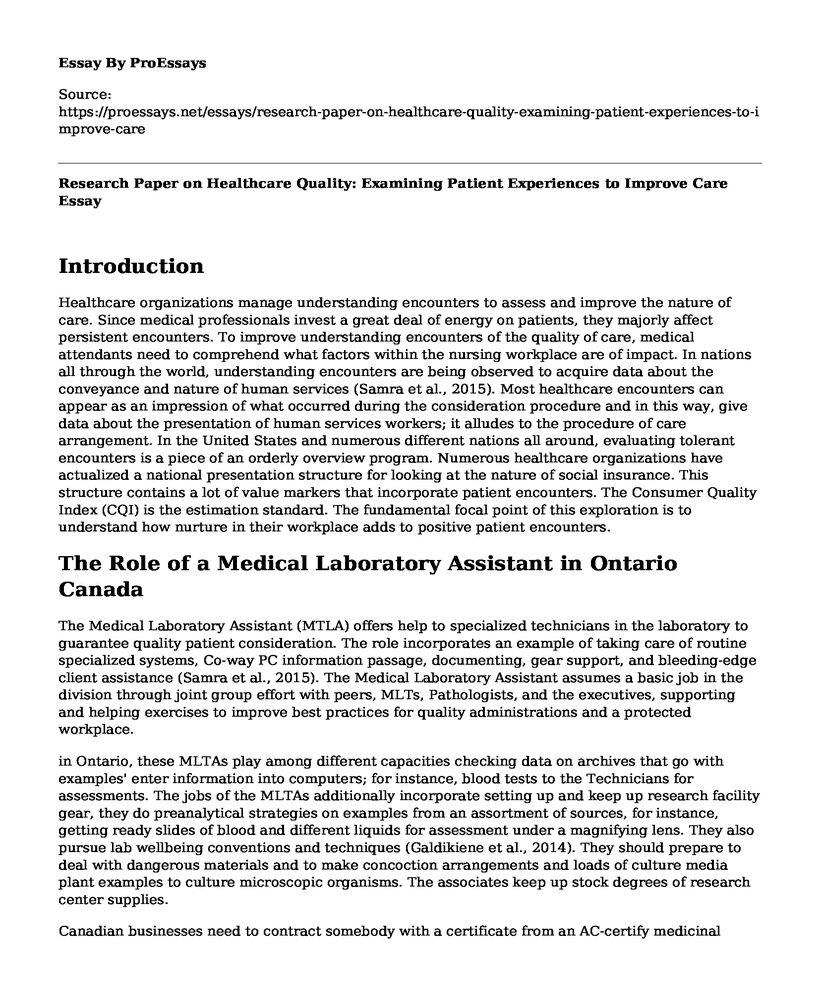 Essay By ProEssays

Source:
https://proessays.net/essays/research-paper-on-healthcare-quality-examining-patient-experiences-to-improve-care

Research Paper on Healthcare Quality: Examining Patient Experiences to Improve Care Essay

Introduction

Healthcare organizations manage understanding encounters to assess and improve the nature of care. Since medical professionals invest a great deal of energy on patients, they majorly affect persistent encounters. To improve understanding encounters of the quality of care, medical attendants need to comprehend what factors within the nursing workplace are of impact. In nations all through the world, understanding encounters are being observed to acquire data about the conveyance and nature of human services (Samra et al., 2015). Most healthcare encounters can appear as an impression of what occurred during the consideration procedure and in this way, give data about the presentation of human services workers; it alludes to the procedure of care arrangement. In the United States and numerous different nations all around, evaluating tolerant encounters is a piece of an orderly overview program. Numerous healthcare organizations have actualized a national presentation structure for looking at the nature of social insurance. This structure contains a lot of value markers that incorporate patient encounters. The Consumer Quality Index (CQI) is the estimation standard. The fundamental focal point of this exploration is to understand how nurture in their workplace adds to positive patient encounters.

The Role of a Medical Laboratory Assistant in Ontario Canada

The Medical Laboratory Assistant (MTLA) offers help to specialized technicians in the laboratory to guarantee quality patient consideration. The role incorporates an example of taking care of routine specialized systems, Co-way PC information passage, documenting, gear support, and bleeding-edge client assistance (Samra et al., 2015). The Medical Laboratory Assistant assumes a basic job in the division through joint group effort with peers, MLTs, Pathologists, and the executives, supporting and helping exercises to improve best practices for quality administrations and a protected workplace.

in Ontario, these MLTAs play among different capacities checking data on archives that go with examples' enter information into computers; for instance, blood tests to the Technicians for assessments. The jobs of the MLTAs additionally incorporate setting up and keep up research facility gear, they do preanalytical strategies on examples from an assortment of sources, for instance, getting ready slides of blood and different liquids for assessment under a magnifying lens. They also pursue lab wellbeing conventions and techniques (Galdikiene et al., 2014). They should prepare to deal with dangerous materials and to make concoction arrangements and loads of culture media plant examples to culture microscopic organisms. The associates keep up stock degrees of research center supplies.

Canadian businesses need to contract somebody with a certificate from an AC-certify medicinal